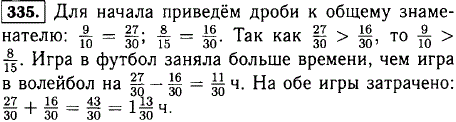 335. Для начала приведём дроби к общему знаменателю: $\frac{9}{10} = \frac{27}{30}$; $\frac{8}{15} = \frac{16}{30}$. Так как $\frac{27}{30} > \frac{16}{30}$, то $\frac{9}{10} > \frac{8}{15}$. Игра в футбол заняла больше времени, чем игра в волейбол на $\frac{27}{30} - \frac{16}{30} = \frac{11}{30}$ ч. На обе игры затрачено: $\frac{27}{30} + \frac{16}{30} = \frac{43}{30} = 1\frac{13}{30}$ ч.